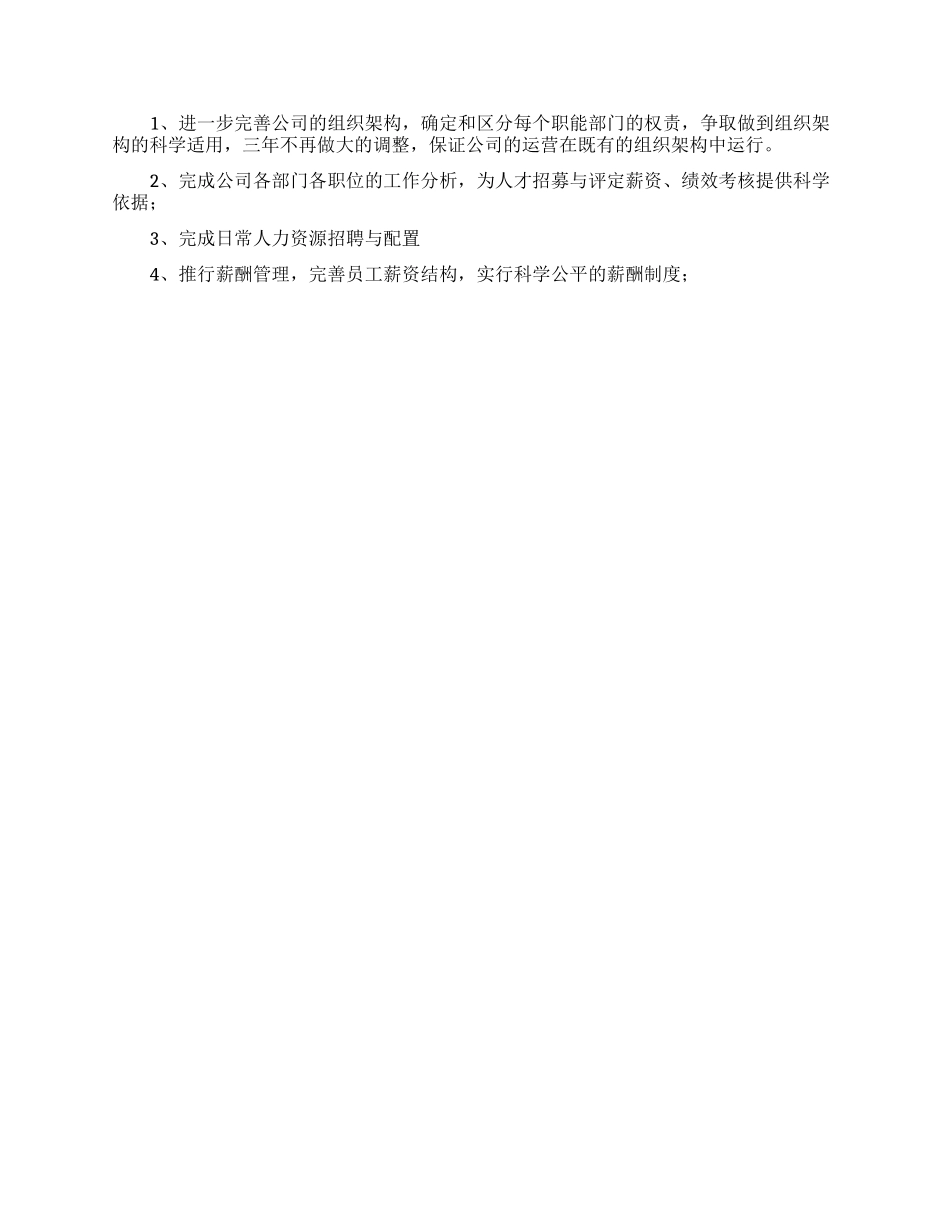 1、进一步完善公司的组织架构，确定和区分每个职能部门的权责，争取做到组织架构的科学适用，三年不再做大的调整，保证公司的运营在既有的组织架构中运行。

2、完成公司各部门各职位的工作分析，为人才招募与评定薪资、绩效考核提供科学依据；

3、完成日常人力资源招聘与配置

4、推行薪酬管理，完善员工薪资结构，实行科学公平的薪酬制度；